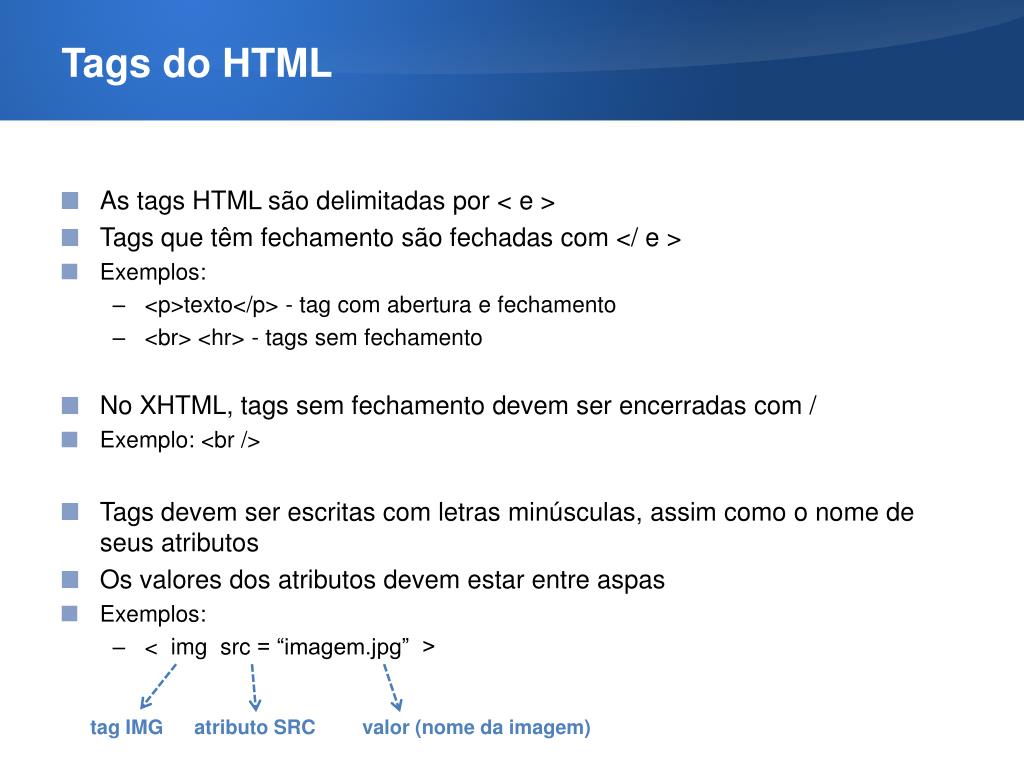 Tags do HTML

As tags HTML são delimitadas por < e >

Tags que têm fechamento são fechadas com </ e >

Exemplos:

– <p>texto</p> - tag com abertura e fechamento

– <br> <hr> - tags sem fechamento

No XHTML, tags sem fechamento devem ser encerradas com /

Exemplo: <br />

Tags devem ser escritas com letras minúsculas, assim como o nome de seus atributos

Os valores dos atributos devem estar entre aspas

Exemplos:

– < img src = “imagem.jpg” >

tag IMG atributo SRC valor (nome da imagem)